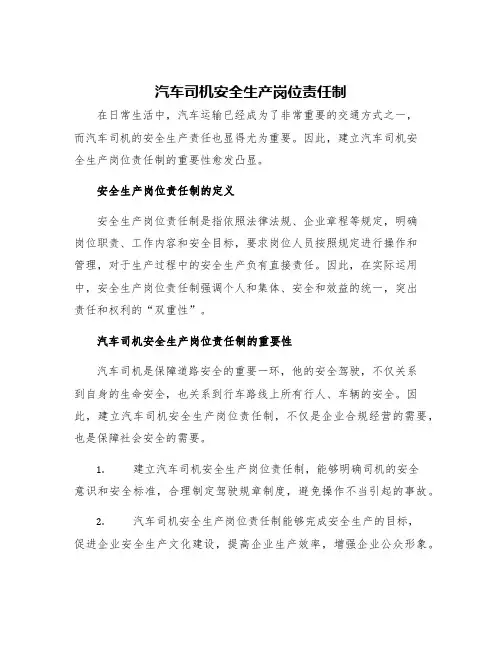 汽车司机安全生产岗位责任制

在日常生活中，汽车运输已经成为了非常重要的交通方式之一，而汽车司机的安全生产责任也显得尤为重要。因此，建立汽车司机安全生产岗位责任制的重要性愈发凸显。

安全生产岗位责任制的定义

安全生产岗位责任制是指依照法律法规、企业章程等规定，明确岗位职责、工作内容和安全目标，要求岗位人员按照规定进行操作和管理，对于生产过程中的安全生产负有直接责任。因此，在实际运用中，安全生产岗位责任制强调个人和集体、安全和效益的统一，突出责任和权利的“双重性”。

汽车司机安全生产岗位责任制的重要性

汽车司机是保障道路安全的重要一环，他的安全驾驶，不仅关系到自身的生命安全，也关系到行车路线上所有行人、车辆的安全。因此，建立汽车司机安全生产岗位责任制，不仅是企业合规经营的需要，也是保障社会安全的需要。

1. 建立汽车司机安全生产岗位责任制，能够明确司机的安全意识和安全标准，合理制定驾驶规章制度，避免操作不当引起的事故。

2. 汽车司机安全生产岗位责任制能够完成安全生产的目标，促进企业安全生产文化建设，提高企业生产效率，增强企业公众形象。